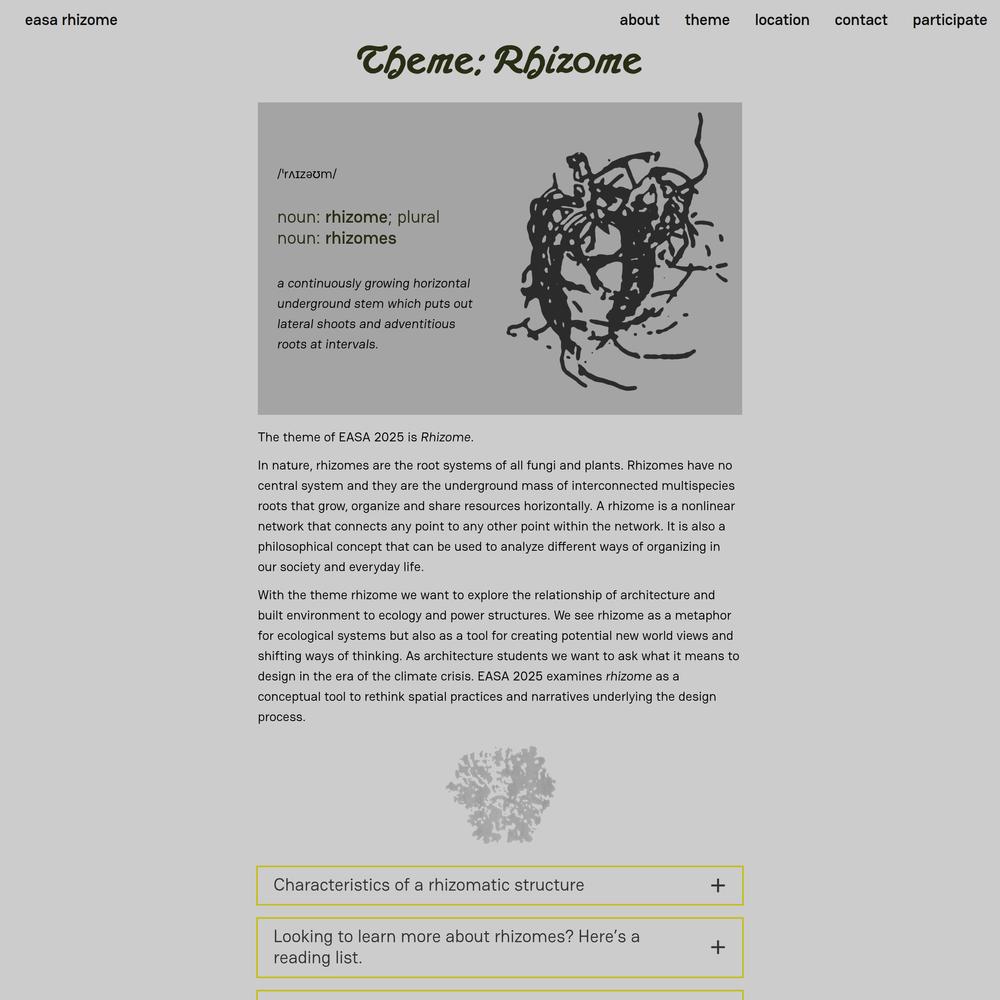 easa rhizome

about theme location contact participate

Theme: Rhizome

/ˈrʌɪzəʊm/

noun: rhizome; plural noun: rhizomes

a continuously growing horizontal underground stem which puts out lateral shoots and adventitious roots at intervals.

The theme of EASA 2025 is Rhizome.

In nature, rhizomes are the root systems of all fungi and plants. Rhizomes have no central system and they are the underground mass of interconnected multispecies roots that grow, organize and share resources horizontally. A rhizome is a nonlinear network that connects any point to any other point within the network. It is also a philosophical concept that can be used to analyze different ways of organizing in our society and everyday life.

With the theme rhizome we want to explore the relationship of architecture and built environment to ecology and power structures. We see rhizome as a metaphor for ecological systems but also as a tool for creating potential new world views and shifting ways of thinking. As architecture students we want to ask what it means to design in the era of the climate crisis. EASA 2025 examines rhizome as a conceptual tool to rethink spatial practices and narratives underlying the design process.

Characteristics of a rhizomatic structure +

Looking to learn more about rhizomes? Here's a reading list. +